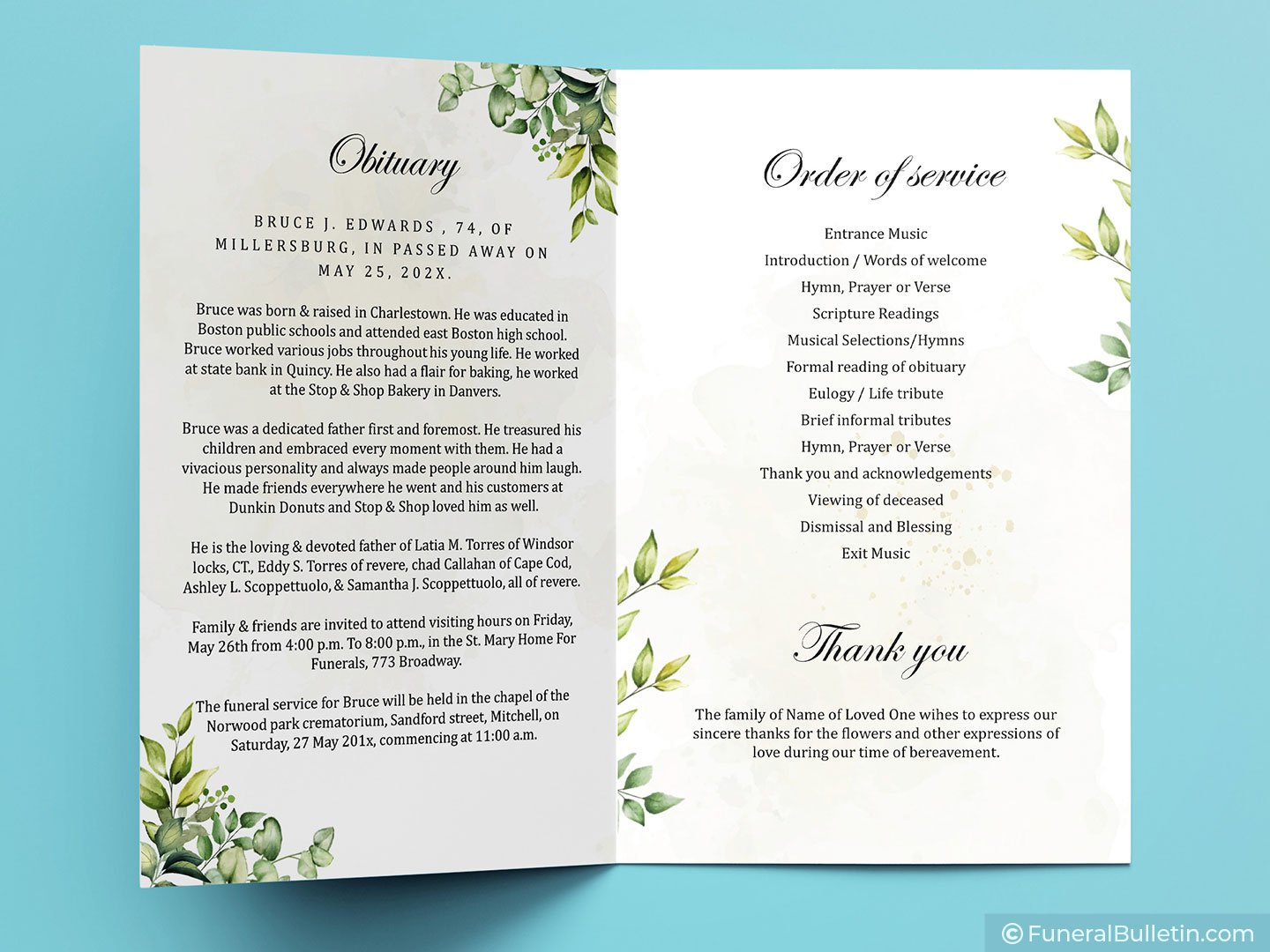 Obituary

BRUCE J. EDWARDS , 74, OF MILLERSBURG, IN PASSED AWAY ON MAY 25, 202X.

Bruce was born & raised in Charlestown. He was educated in Boston public schools and attended east Boston high school. Bruce worked various jobs throughout his young life. He worked at state bank in Quincy. He also had a flair for baking, he worked at the Stop & Shop Bakery in Danvers.

Bruce was a dedicated father first and foremost. He treasured his children and embraced every moment with them. He had a vivacious personality and always made people around him laugh. He made friends everywhere he went and his customers at Dunkin Donuts and Stop & Shop loved him as well.

He is the loving & devoted father of Latia M. Torres of Windsor locks, CT., Eddy S. Torres of revere, chad Callahan of Cape Cod, Ashley L. Scoppettuolo, & Samantha J. Scoppettuolo, all of revere.

Family & friends are invited to attend visiting hours on Friday, May 26th from 4:00 p.m. To 8:00 p.m., in the St. Mary Home For Funerals, 773 Broadway.

The funeral service for Bruce will be held in the chapel of the Norwood park crematorium, Sandford street, Mitchell, on Saturday, 27 May 201x, commencing at 11:00 a.m.

Order of service

Entrance Music
Introduction / Words of welcome
Hymn, Prayer or Verse
Scripture Readings
Musical Selections/Hymns
Formal reading of obituary
Eulogy / Life tribute
Brief informal tributes
Hymn, Prayer or Verse
Thank you and acknowledgements
Viewing of deceased
Dismissal and Blessing
Exit Music

Thank you

The family of Name of Loved One wihes to express our sincere thanks for the flowers and other expressions of love during our time of bereavement.

© FuneralBulletin.com